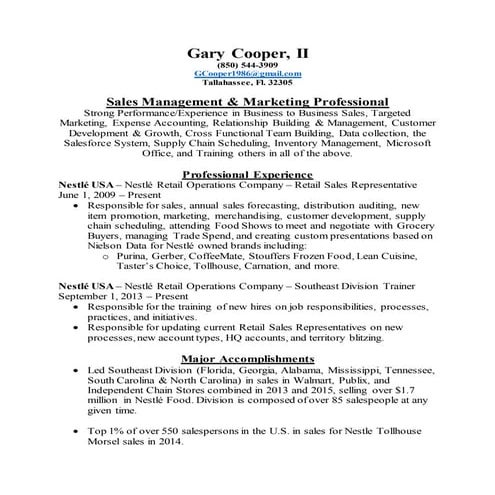 Gary Cooper, II
(850) 544-3909
GCooper1986@gmail.com
Tallahassee, Fl. 32305

Sales Management & Marketing Professional
Strong Performance/Experience in Business to Business Sales, Targeted Marketing, Expense Accounting, Relationship Building & Management, Customer Development & Growth, Cross Functional Team Building, Data collection, the Salesforce System, Supply Chain Scheduling, Inventory Management, Microsoft Office, and Training others in all of the above.

Professional Experience
Nestlé USA – Nestlé Retail Operations Company – Retail Sales Representative
June 1, 2009 – Present
• Responsible for sales, annual sales forecasting, distribution auditing, new item promotion, marketing, merchandising, customer development, supply chain scheduling, attending Food Shows to meet and negotiate with Grocery Buyers, managing Trade Spend, and creating custom presentations based on Nielson Data for Nestlé owned brands including:
o Purina, Gerber, CoffeeMate, Stouffers Frozen Food, Lean Cuisine, Taster's Choice, Tollhouse, Carnation, and more.

Nestlé USA – Nestlé Retail Operations Company – Southeast Division Trainer
September 1, 2013 – Present
• Responsible for the training of new hires on job responsibilities, processes, practices, and initiatives.
• Responsible for updating current Retail Sales Representatives on new processes, new account types, HQ accounts, and territory blitzing.

Major Accomplishments
• Led Southeast Division (Florida, Georgia, Alabama, Mississippi, Tennessee, South Carolina & North Carolina) in sales in Walmart, Publix, and Independent Chain Stores combined in 2013 and 2015, selling over $1.7 million in Nestlé Food. Division is composed of over 85 salespeople at any given time.

• Top 1% of over 550 salespersons in the U.S. in sales for Nestle Tollhouse Morsel sales in 2014.